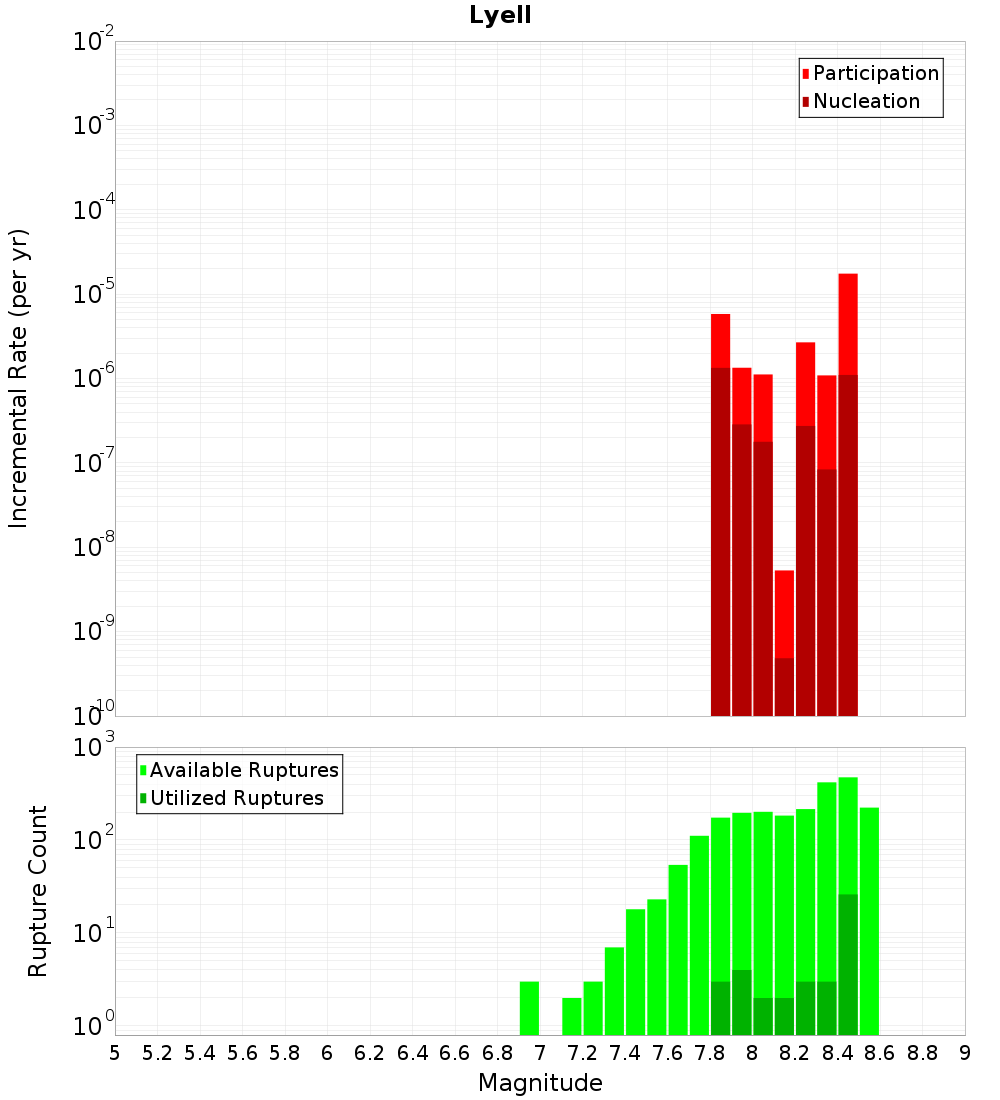 Lyell

Participation
Nucleation

Incremental Rate (per yr)

$10^{-2}$
$10^{-3}$
$10^{-4}$
$10^{-5}$
$10^{-6}$
$10^{-7}$
$10^{-8}$
$10^{-9}$
$10^{-10}$

Available Ruptures
Utilized Ruptures

Rupture Count

$10^{3}$
$10^{2}$
$10^{1}$
$10^{0}$

5 5.2 5.4 5.6 5.8 6 6.2 6.4 6.6 6.8 7 7.2 7.4 7.6 7.8 8 8.2 8.4 8.6 8.8 9

Magnitude